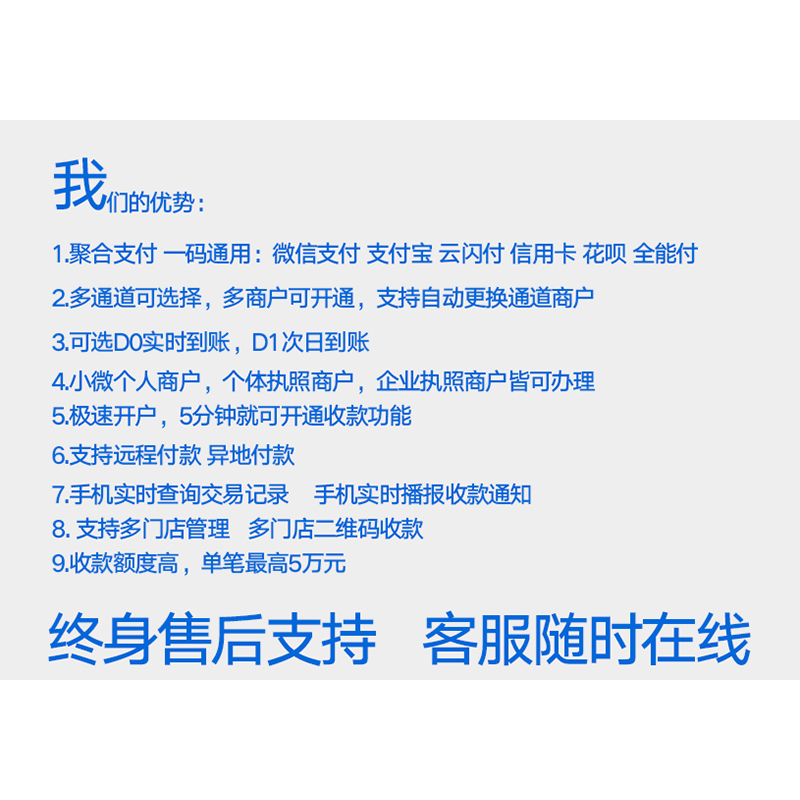 我们的优势：

1.聚合支付 一码通用：微信支付 支付宝 云闪付 信用卡 花呗 全能付

2.多通道可选择，多商户可开通，支持自动更换通道商户

3.可选D0实时到账，D1次日到账

4.小微个人商户，个体执照商户，企业执照商户皆可办理

5.极速开户，5分钟就可开通收款功能

6.支持远程付款 异地付款

7.手机实时查询交易记录 手机实时播报收款通知

8. 支持多门店管理 多门店二维码收款

9.收款额度高，单笔最高5万元

终身售后支持 客服随时在线